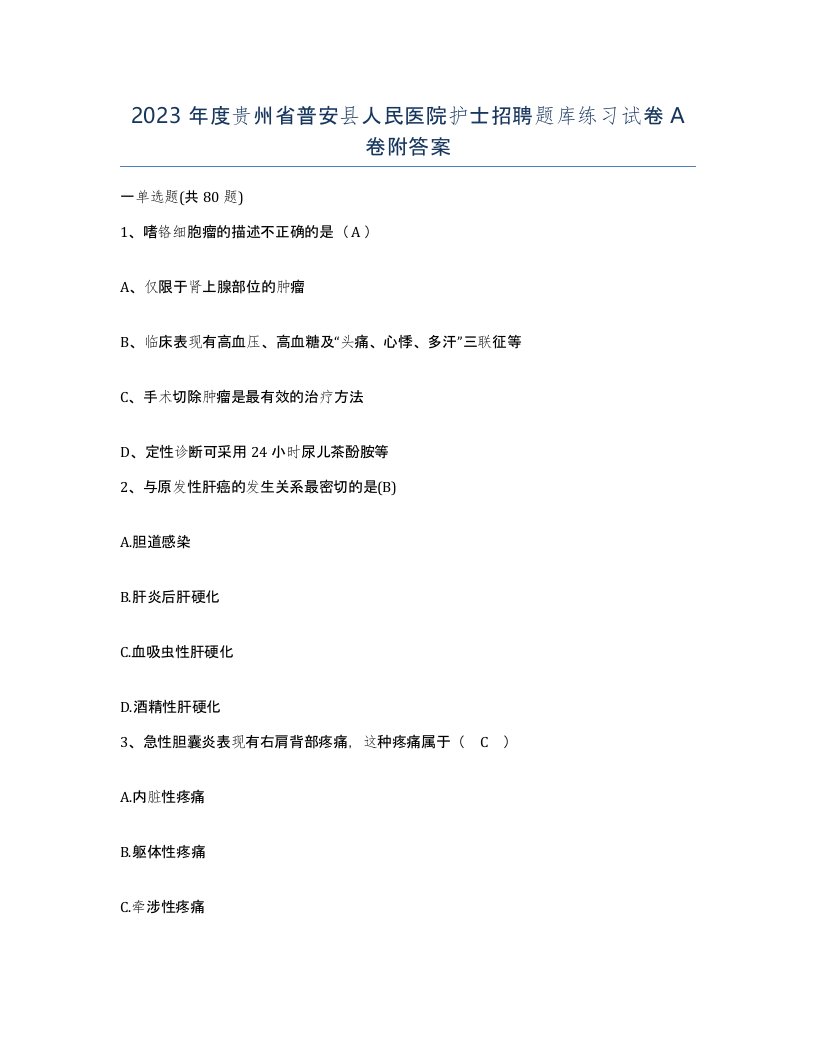 2023 年度贵州省普安县人民医院护士招聘题库练习试卷 A 卷附答案

一单选题(共 80 题)

1、嗜铬细胞瘤的描述不正确的是（A）

A、仅限于肾上腺部位的肿瘤

B、临床表现有高血压、高血糖及“头痛、心悸、多汗”三联征等

C、手术切除肿瘤是最有效的治疗方法

D、定性诊断可采用 24 小时尿儿茶酚胺等

2、与原发性肝癌的发生关系最密切的是(B)

A.胆道感染

B.肝炎后肝硬化

C.血吸虫性肝硬化

D.酒精性肝硬化

3、急性胆囊炎表现有右肩背部疼痛，这种疼痛属于（ C ）

A.内脏性疼痛

B.躯体性疼痛

C.牵涉性疼痛